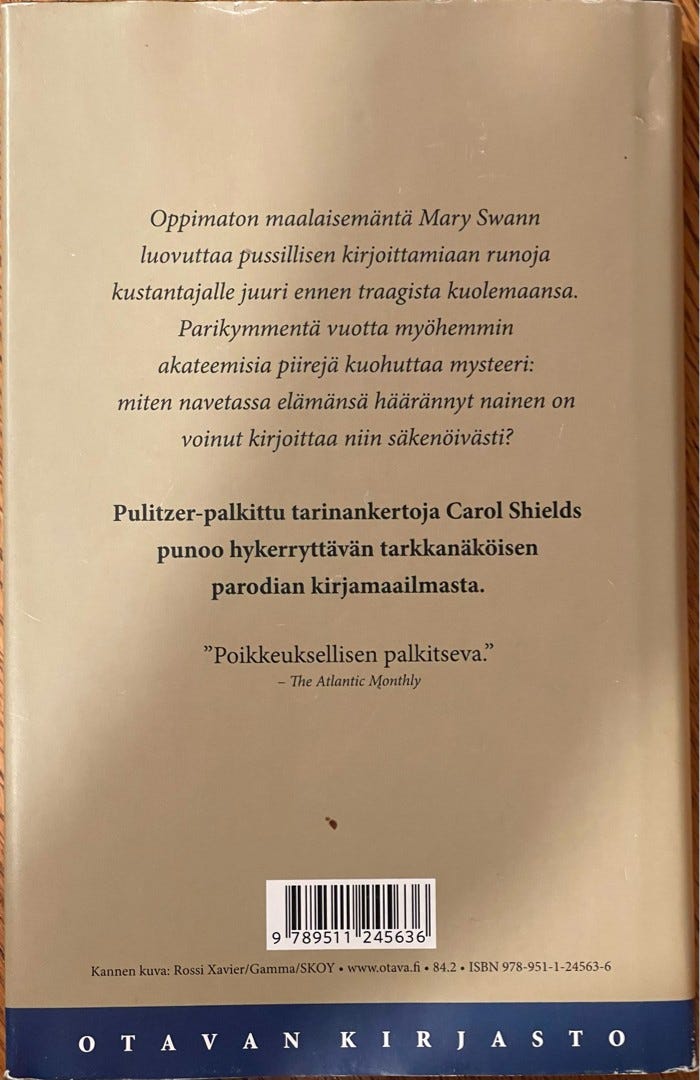 Oppimaton maalaisemäntä Mary Swann luovuttaa pussillisen kirjoittamiaan runoja kustantajalle juuri ennen traagista kuolemaansa. Parikymmentä vuotta myöhemmin akateemisia piirejä kuohuttaa mysteeri: miten navetassa elämänsä häärännyt nainen on voinut kirjoittaa niin säkenöivästi?

Pulitzer-palkittu tarinankertoja Carol Shields punoo hykerryttävän tarkkanäköisen parodian kirjamaailmasta.

"Poikkeuksellisen palkitseva."
– The Atlantic Monthly

9 789511 245636

Kannen kuva: Rossi Xavier/Gamma/SKOY • www.otava.fi • 84.2 • ISBN 978-951-1-24563-6

OTAVAN KIRJASTO